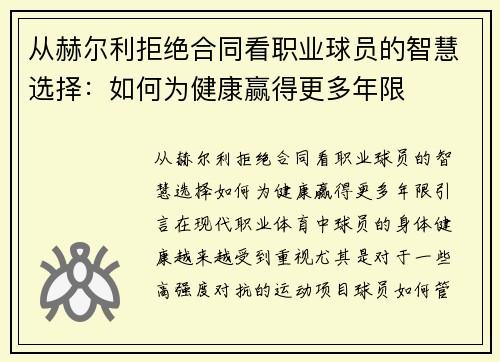 从赫尔利拒绝合同看职业球员的智慧选择：如何为健康赢得更多年限

从赫尔利拒绝合同看职业球员的智慧选择如何为健康赢得更多年限引言在现代职业体育中球员的身体健康越来越受到重视尤其是对于一些高强度对抗的运动项目球员如何管